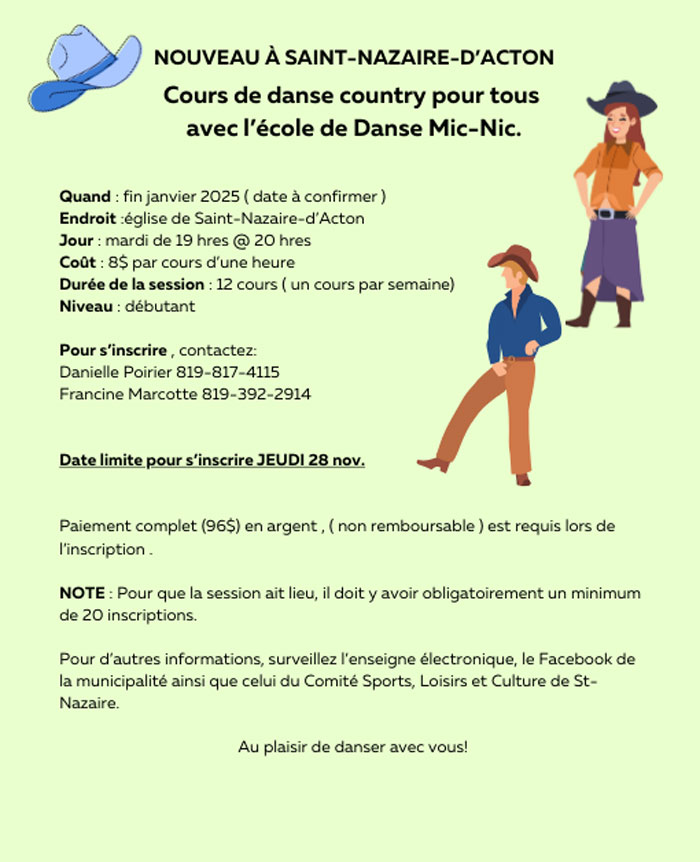 NOUVEAU À SAINT-NAZAIRE-D'ACTON

Cours de danse country pour tous avec l'école de Danse Mic-Nic.

Quand : fin janvier 2025 ( date à confirmer )
Endroit :église de Saint-Nazaire-d'Acton
Jour : mardi de 19 hres @ 20 hres
Coût : 8$ par cours d'une heure
Durée de la session : 12 cours ( un cours par semaine)
Niveau : débutant

Pour s'inscrire , contactez:
Danielle Poirier 819-817-4115
Francine Marcotte 819-392-2914

Date limite pour s'inscrire JEUDI 28 nov.

Paiement complet (96$) en argent , ( non remboursable ) est requis lors de l'inscription .

NOTE : Pour que la session ait lieu, il doit y avoir obligatoirement un minimum de 20 inscriptions.

Pour d'autres informations, surveillez l'enseigne électronique, le Facebook de la municipalité ainsi que celui du Comité Sports, Loisirs et Culture de St-Nazaire.

Au plaisir de danser avec vous!